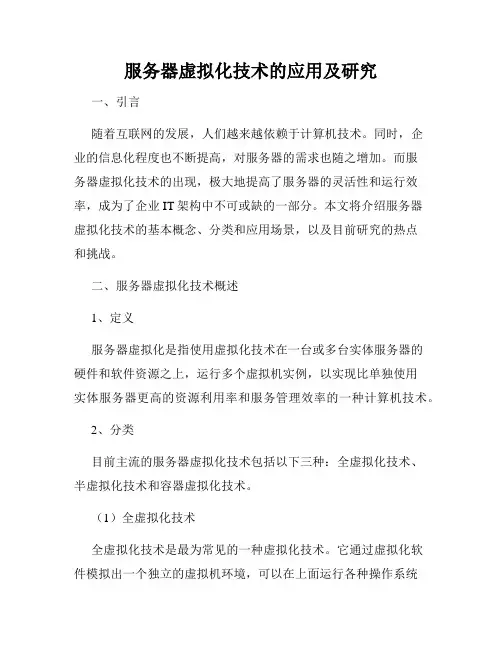 服务器虚拟化技术的应用及研究

一、引言

随着互联网的发展，人们越来越依赖于计算机技术。同时，企业的信息化程度也不断提高，对服务器的需求也随之增加。而服务器虚拟化技术的出现，极大地提高了服务器的灵活性和运行效率，成为了企业IT架构中不可或缺的一部分。本文将介绍服务器虚拟化技术的基本概念、分类和应用场景，以及目前研究的热点和挑战。

二、服务器虚拟化技术概述

1、定义

服务器虚拟化是指使用虚拟化技术在一台或多台实体服务器的硬件和软件资源之上，运行多个虚拟机实例，以实现比单独使用实体服务器更高的资源利用率和服务管理效率的一种计算机技术。

2、分类

目前主流的服务器虚拟化技术包括以下三种：全虚拟化技术、半虚拟化技术和容器虚拟化技术。

（1）全虚拟化技术

全虚拟化技术是最为常见的一种虚拟化技术。它通过虚拟化软件模拟出一个独立的虚拟机环境，可以在上面运行各种操作系统